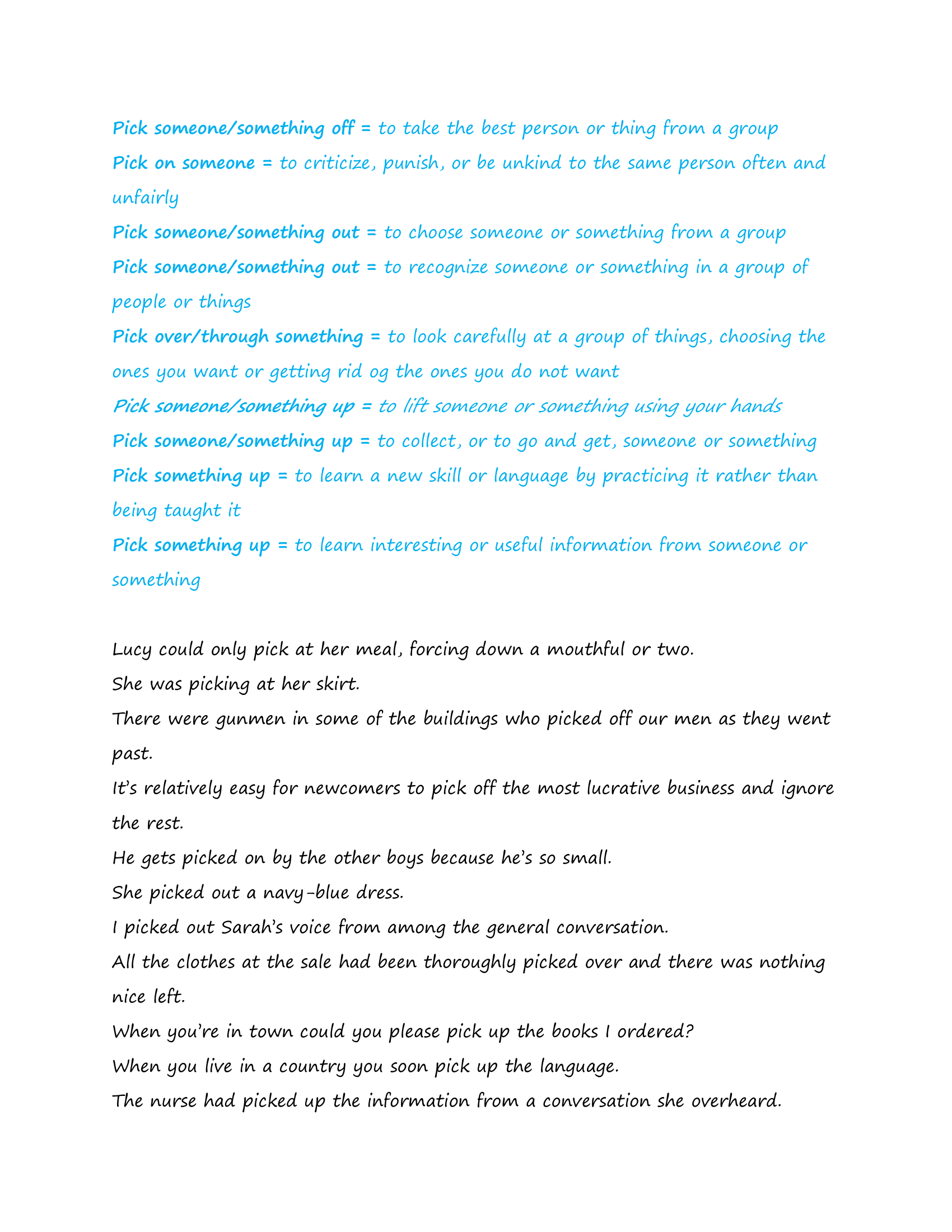 Pick someone/something off = to take the best person or thing from a group
Pick on someone = to criticize, punish, or be unkind to the same person often and unfairly
Pick someone/something out = to choose someone or something from a group
Pick someone/something out = to recognize someone or something in a group of people or things
Pick over/through something = to look carefully at a group of things, choosing the ones you want or getting rid og the ones you do not want
Pick someone/something up = to lift someone or something using your hands
Pick someone/something up = to collect, or to go and get, someone or something
Pick something up = to learn a new skill or language by practicing it rather than being taught it
Pick something up = to learn interesting or useful information from someone or something

Lucy could only pick at her meal, forcing down a mouthful or two.
She was picking at her skirt.
There were gunmen in some of the buildings who picked off our men as they went past.
It's relatively easy for newcomers to pick off the most lucrative business and ignore the rest.
He gets picked on by the other boys because he's so small.
She picked out a navy-blue dress.
I picked out Sarah's voice from among the general conversation.
All the clothes at the sale had been thoroughly picked over and there was nothing nice left.
When you're in town could you please pick up the books I ordered?
When you live in a country you soon pick up the language.
The nurse had picked up the information from a conversation she overheard.